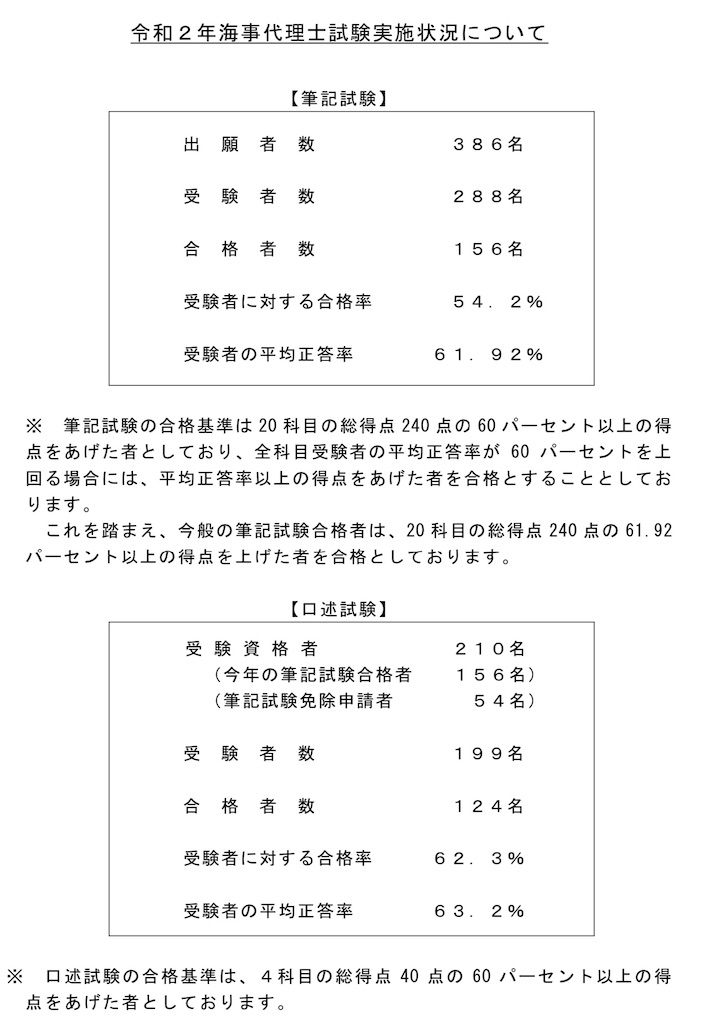 令和２年海事代理士試験実施状況について

【筆記試験】

| | |
|---|---|
| 出　願　者　数 | ３８６名 |
| 受　験　者　数 | ２８８名 |
| 合　格　者　数 | １５６名 |
| 受験者に対する合格率 | ５４．２％ |
| 受験者の平均正答率 | ６１．９２％ |

※　筆記試験の合格基準は 20 科目の総得点 240 点の 60 パーセント以上の得点をあげた者としており、全科目受験者の平均正答率が 60 パーセントを上回る場合には、平均正答率以上の得点をあげた者を合格とすることとしております。

これを踏まえ、今般の筆記試験合格者は、20 科目の総得点 240 点の 61.92 パーセント以上の得点を上げた者を合格としております。

【口述試験】

| | |
|---|---|
| 受　験　資　格　者 | ２１０名 |
| （今年の筆記試験合格者 | １５６名） |
| （筆記試験免除申請者 | ５４名） |
| 受　験　者　数 | １９９名 |
| 合　格　者　数 | １２４名 |
| 受験者に対する合格率 | ６２．３％ |
| 受験者の平均正答率 | ６３．２％ |

※　口述試験の合格基準は、４科目の総得点 40 点の 60 パーセント以上の得点をあげた者としております。